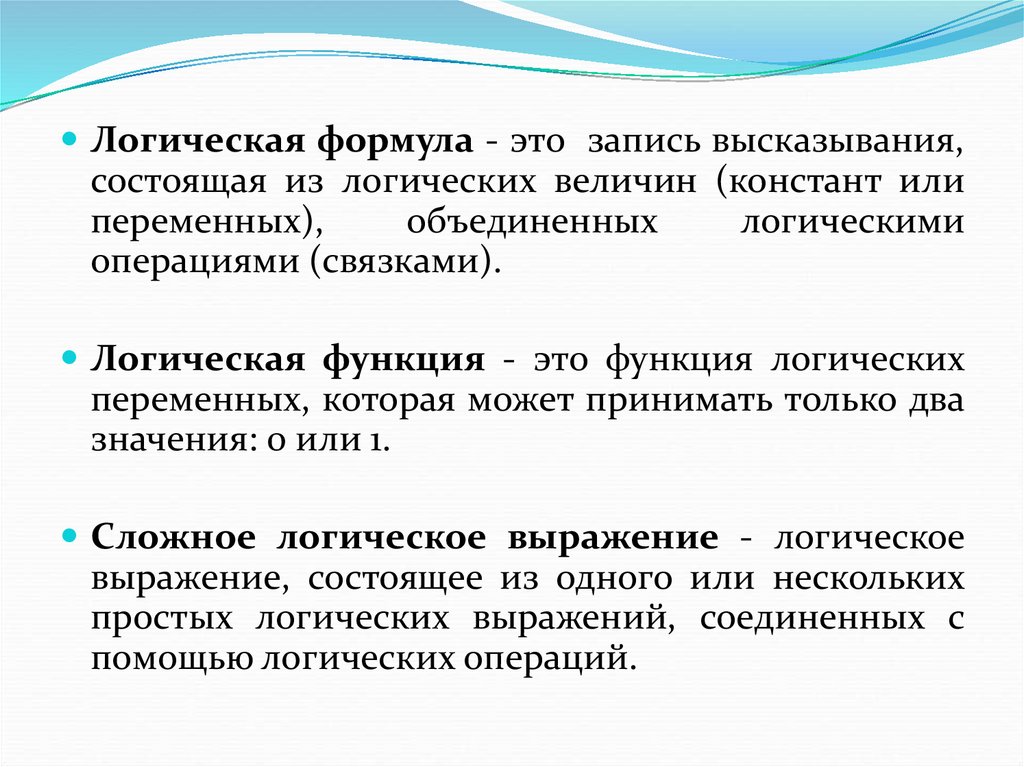 Логическая формула - это запись высказывания, состоящая из логических величин (констант или переменных), объединенных логическими операциями (связками).

Логическая функция - это функция логических переменных, которая может принимать только два значения: 0 или 1.

Сложное логическое выражение - логическое выражение, состоящее из одного или нескольких простых логических выражений, соединенных с помощью логических операций.